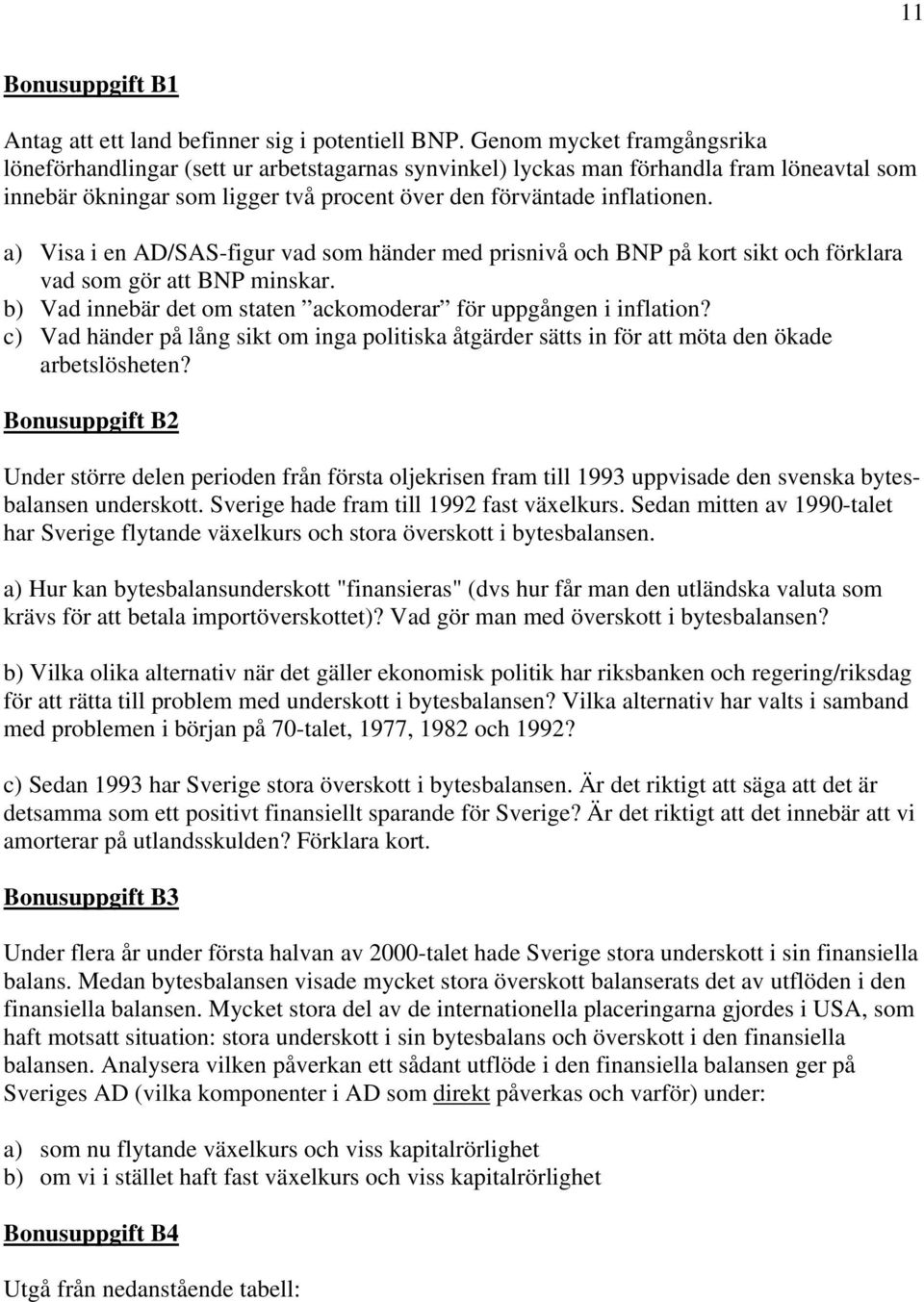 11

Bonusuppgift B1

Antag att ett land befinner sig i potentiell BNP. Genom mycket framgångsrika löneförhandlingar (sett ur arbetstagarnas synvinkel) lyckas man förhandla fram löneavtal som innebär ökningar som ligger två procent över den förväntade inflationen.

a) Visa i en AD/SAS-figur vad som händer med prisnivå och BNP på kort sikt och förklara vad som gör att BNP minskar.
b) Vad innebär det om staten ”ackomoderar” för uppgången i inflation?
c) Vad händer på lång sikt om inga politiska åtgärder sätts in för att möta den ökade arbetslösheten?

Bonusuppgift B2

Under större delen perioden från första oljekrisen fram till 1993 uppvisade den svenska bytesbalansen underskott. Sverige hade fram till 1992 fast växelkurs. Sedan mitten av 1990-talet har Sverige flytande växelkurs och stora överskott i bytesbalansen.

a) Hur kan bytesbalansunderskott "finansieras" (dvs hur får man den utländska valuta som krävs för att betala importöverskottet)? Vad gör man med överskott i bytesbalansen?

b) Vilka olika alternativ när det gäller ekonomisk politik har riksbanken och regering/riksdag för att rätta till problem med underskott i bytesbalansen? Vilka alternativ har valts i samband med problemen i början på 70-talet, 1977, 1982 och 1992?

c) Sedan 1993 har Sverige stora överskott i bytesbalansen. Är det riktigt att säga att det är detsamma som ett positivt finansiellt sparande för Sverige? Är det riktigt att det innebär att vi amorterar på utlandsskulden? Förklara kort.

Bonusuppgift B3

Under flera år under första halvan av 2000-talet hade Sverige stora underskott i sin finansiella balans. Medan bytesbalansen visade mycket stora överskott balanserats det av utflöden i den finansiella balansen. Mycket stora del av de internationella placeringarna gjordes i USA, som haft motsatt situation: stora underskott i sin bytesbalans och överskott i den finansiella balansen. Analysera vilken påverkan ett sådant utflöde i den finansiella balansen ger på Sveriges AD (vilka komponenter i AD som direkt påverkas och varför) under:

a) som nu flytande växelkurs och viss kapitalrörlighet
b) om vi i stället haft fast växelkurs och viss kapitalrörlighet

Bonusuppgift B4

Utgå från nedanstående tabell: